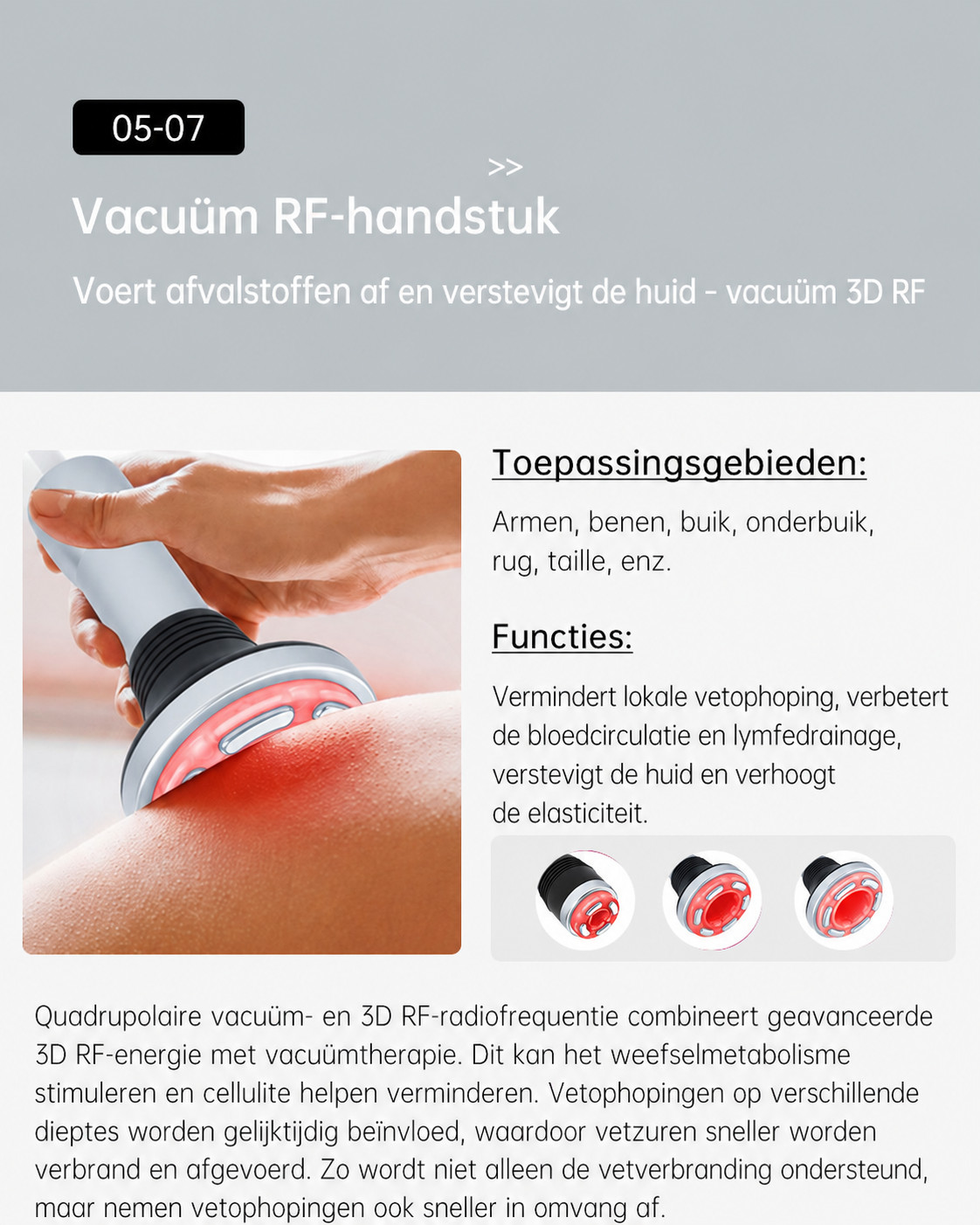 05-07

>>

Vacuüm RF-handstuk

Voert afvalstoffen af en verstevigt de huid - vacuüm 3D RF

Toepassingsgebieden:

Armen, benen, buik, onderbuik, rug, taille, enz.

Functies:

Vermindert lokale vetophoping, verbetert de bloedcirculatie en lymfedrainage, verstevigt de huid en verhoogt de elasticiteit.

Quadrupolaire vacuüm- en 3D RF-radiofrequentie combineert geavanceerde 3D RF-energie met vacuümtherapie. Dit kan het weefselmetabolisme stimuleren en cellulite helpen verminderen. Vetophopingen op verschillende dieptes worden gelijktijdig beïnvloed, waardoor vetzuren sneller worden verbrand en afgevoerd. Zo wordt niet alleen de vetverbranding ondersteund, maar nemen vetophopingen ook sneller in omvang af.